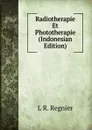 Radiotherapie Et Phototherapie (Indonesian Edition)

L R. Regnier